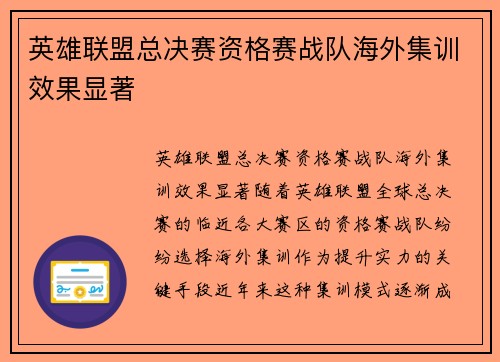 英雄联盟总决赛资格赛战队海外集训效果显著

英雄联盟总决赛资格赛战队海外集训效果显著随着英雄联盟全球总决赛的临近各大赛区的资格赛战队纷纷选择海外集训作为提升实力的关键手段近年来这种集训模式逐渐成